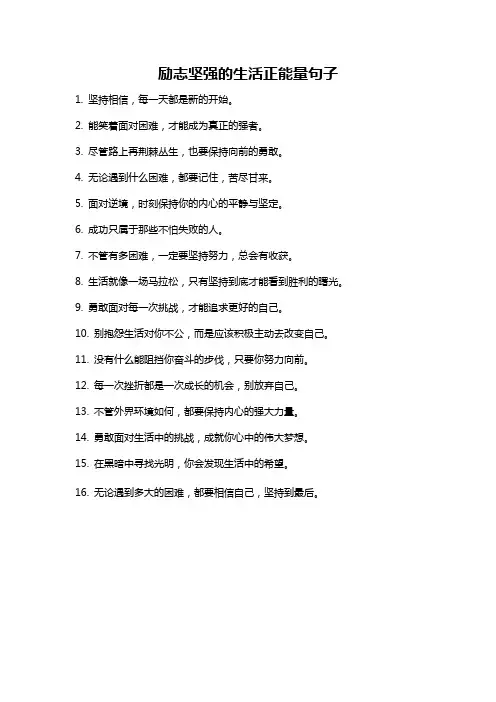 励志坚强的生活正能量句子

1. 坚持相信，每一天都是新的开始。

2. 能笑着面对困难，才能成为真正的强者。

3. 尽管路上再荆棘丛生，也要保持向前的勇敢。

4. 无论遇到什么困难，都要记住，苦尽甘来。

5. 面对逆境，时刻保持你的内心的平静与坚定。

6. 成功只属于那些不怕失败的人。

7. 不管有多困难，一定要坚持努力，总会有收获。

8. 生活就像一场马拉松，只有坚持到底才能看到胜利的曙光。

9. 勇敢面对每一次挑战，才能追求更好的自己。

10. 别抱怨生活对你不公，而是应该积极主动去改变自己。

11. 没有什么能阻挡你奋斗的步伐，只要你努力向前。

12. 每一次挫折都是一次成长的机会，别放弃自己。

13. 不管外界环境如何，都要保持内心的强大力量。

14. 勇敢面对生活中的挑战，成就你心中的伟大梦想。

15. 在黑暗中寻找光明，你会发现生活中的希望。

16. 无论遇到多大的困难，都要相信自己，坚持到最后。